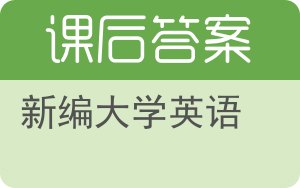 课后答案

新编大学英语